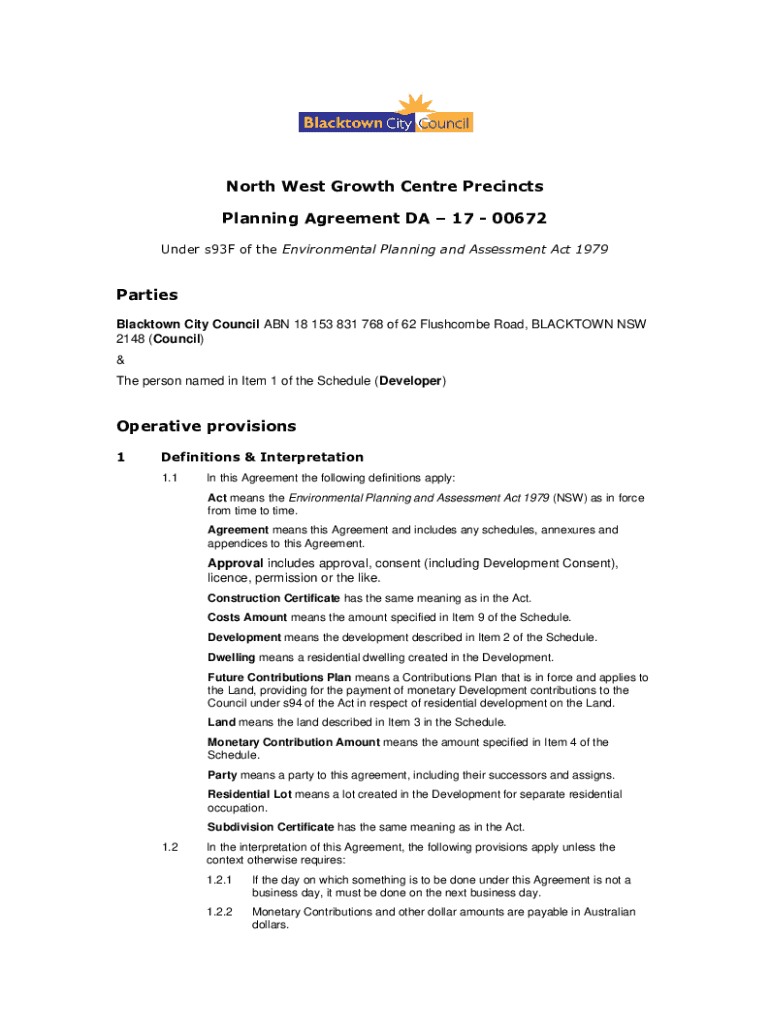 Blacktown City Council

North West Growth Centre Precincts

Planning Agreement DA – 17 - 00672

Under s93F of the Environmental Planning and Assessment Act 1979

Parties

Blacktown City Council ABN 18 153 831 768 of 62 Flushcombe Road, BLACKTOWN NSW 2148 (Council)

&

The person named in Item 1 of the Schedule (Developer)

Operative provisions

1 Definitions & Interpretation

1.1 In this Agreement the following definitions apply:

Act means the Environmental Planning and Assessment Act 1979 (NSW) as in force from time to time.

Agreement means this Agreement and includes any schedules, annexures and appendices to this Agreement.

Approval includes approval, consent (including Development Consent), licence, permission or the like.

Construction Certificate has the same meaning as in the Act.

Costs Amount means the amount specified in Item 9 of the Schedule.

Development means the development described in Item 2 of the Schedule.

Dwelling means a residential dwelling created in the Development.

Future Contributions Plan means a Contributions Plan that is in force and applies to the Land, providing for the payment of monetary Development contributions to the Council under s94 of the Act in respect of residential development on the Land.

Land means the land described in Item 3 in the Schedule.

Monetary Contribution Amount means the amount specified in Item 4 of the Schedule.

Party means a party to this agreement, including their successors and assigns.

Residential Lot means a lot created in the Development for separate residential occupation.

Subdivision Certificate has the same meaning as in the Act.

1.2 In the interpretation of this Agreement, the following provisions apply unless the context otherwise requires:

1.2.1 If the day on which something is to be done under this Agreement is not a business day, it must be done on the next business day.

1.2.2 Monetary Contributions and other dollar amounts are payable in Australian dollars.